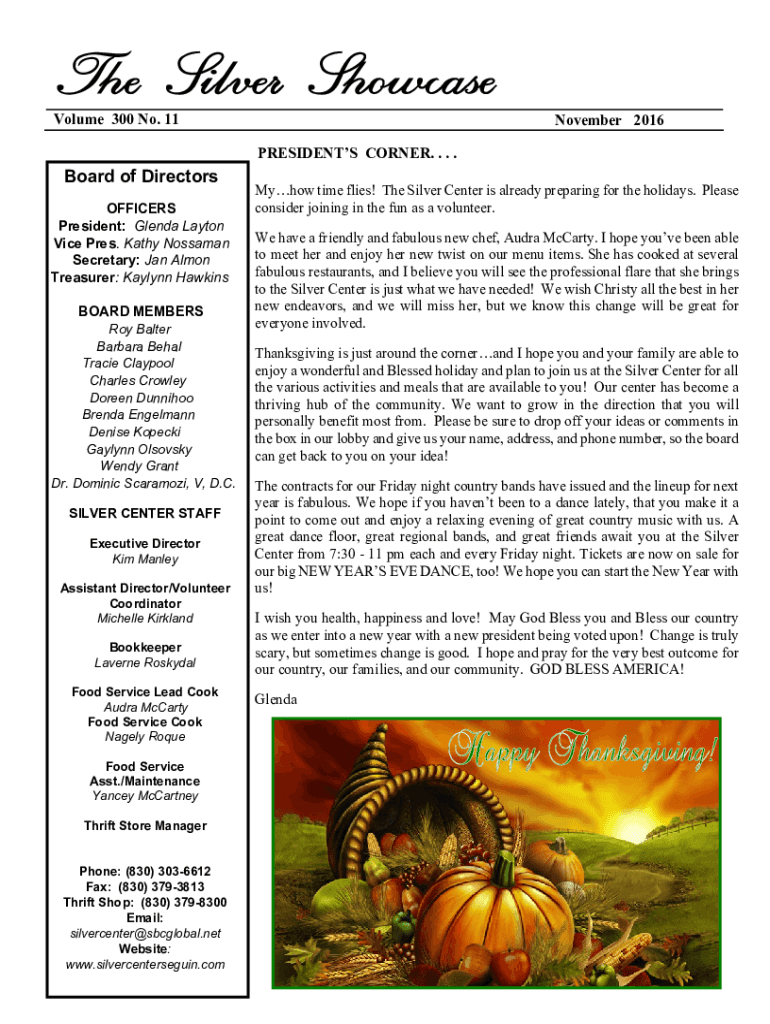 The Silver Showcase

Volume 300 No. 11

November 2016

Board of Directors

OFFICERS
President: Glenda Layton
Vice Pres. Kathy Nossaman
Secretary: Jan Almon
Treasurer: Kaylynn Hawkins

BOARD MEMBERS
Roy Balter
Barbara Behal
Tracie Claypool
Charles Crowley
Doreen Dunnihoo
Brenda Engelmann
Denise Kopecki
Gaylynn Olsovsky
Wendy Grant
Dr. Dominic Scaramozi, V, D.C.

SILVER CENTER STAFF

Executive Director
Kim Manley

Assistant Director/Volunteer Coordinator
Michelle Kirkland

Bookkeeper
Laverne Roskydal

Food Service Lead Cook
Audra McCarty
Food Service Cook
Nagely Roque

Food Service
Asst./Maintenance
Yancey McCartney

Thrift Store Manager

Phone: (830) 303-6612
Fax: (830) 379-3813
Thrift Shop: (830) 379-8300
Email:
silvercenter@sbcglobal.net
Website:
www.silvercenterseguin.com

PRESIDENT'S CORNER. . . .

My…how time flies! The Silver Center is already preparing for the holidays. Please consider joining in the fun as a volunteer.

We have a friendly and fabulous new chef, Audra McCarty. I hope you've been able to meet her and enjoy her new twist on our menu items. She has cooked at several fabulous restaurants, and I believe you will see the professional flare that she brings to the Silver Center is just what we have needed! We wish Christy all the best in her new endeavors, and we will miss her, but we know this change will be great for everyone involved.

Thanksgiving is just around the corner…and I hope you and your family are able to enjoy a wonderful and Blessed holiday and plan to join us at the Silver Center for all the various activities and meals that are available to you! Our center has become a thriving hub of the community. We want to grow in the direction that you will personally benefit most from. Please be sure to drop off your ideas or comments in the box in our lobby and give us your name, address, and phone number, so the board can get back to you on your idea!

The contracts for our Friday night country bands have issued and the lineup for next year is fabulous. We hope if you haven't been to a dance lately, that you make it a point to come out and enjoy a relaxing evening of great country music with us. A great dance floor, great regional bands, and great friends await you at the Silver Center from 7:30 - 11 pm each and every Friday night. Tickets are now on sale for our big NEW YEAR'S EVE DANCE, too! We hope you can start the New Year with us!

I wish you health, happiness and love! May God Bless you and Bless our country as we enter into a new year with a new president being voted upon! Change is truly scary, but sometimes change is good. I hope and pray for the very best outcome for our country, our families, and our community. GOD BLESS AMERICA!

Glenda

Happy Thanksgiving!